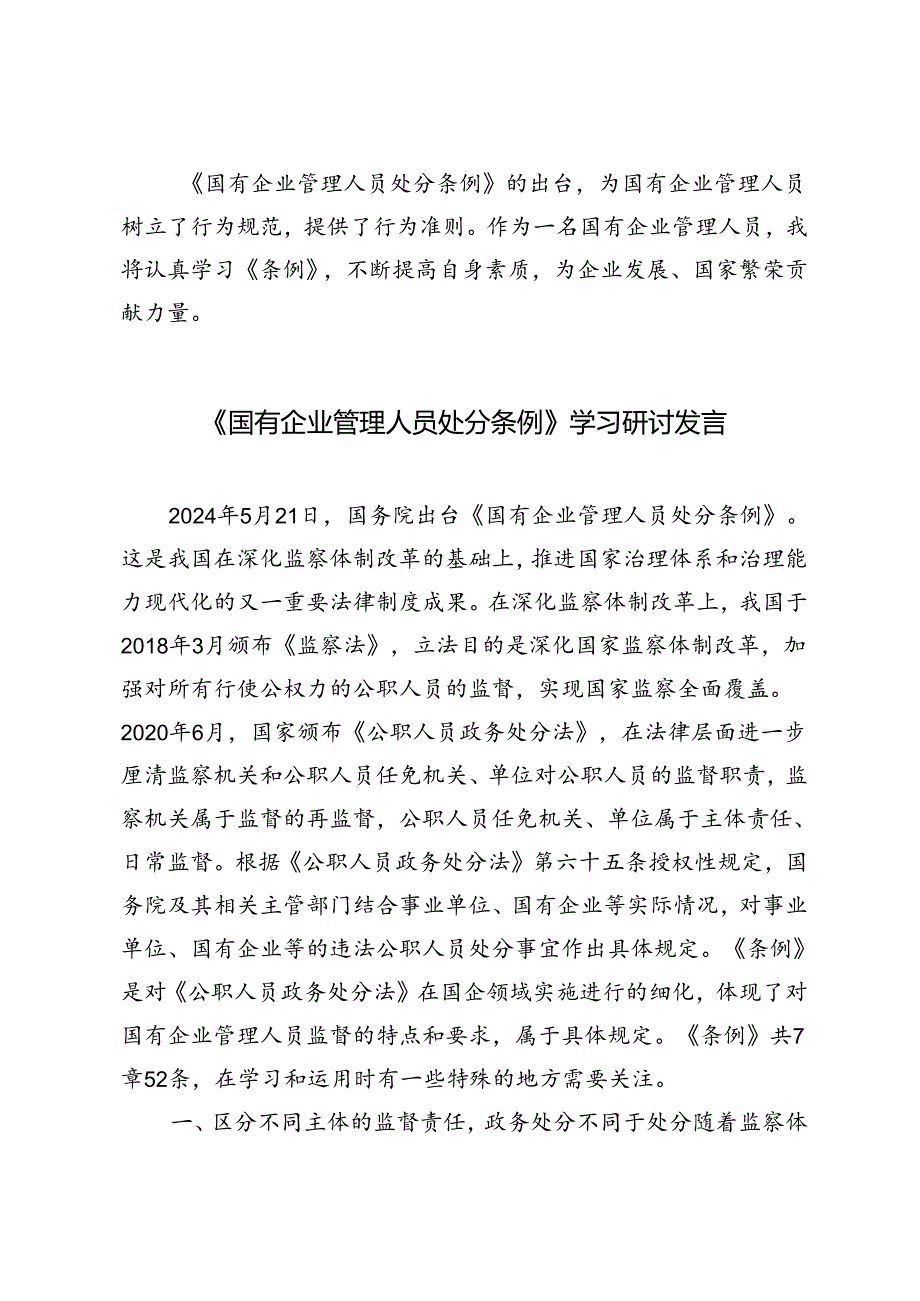 《国有企业管理人员处分条例》的出台，为国有企业管理人员树立了行为规范，提供了行为准则。作为一名国有企业管理人员，我将认真学习《条例》，不断提高自身素质，为企业发展、国家繁荣贡献力量。

《国有企业管理人员处分条例》学习研讨发言

2024年5月21日，国务院出台《国有企业管理人员处分条例》。这是我国在深化监察体制改革的基础上，推进国家治理体系和治理能力现代化的又一重要法律制度成果。在深化监察体制改革上，我国于2018年3月颁布《监察法》，立法目的是深化国家监察体制改革，加强对所有行使公权力的公职人员的监督，实现国家监察全面覆盖。2020年6月，国家颁布《公职人员政务处分法》，在法律层面进一步厘清监察机关和公职人员任免机关、单位对公职人员的监督职责，监察机关属于监督的再监督，公职人员任免机关、单位属于主体责任、日常监督。根据《公职人员政务处分法》第六十五条授权性规定，国务院及其相关主管部门结合事业单位、国有企业等实际情况，对事业单位、国有企业等的违法公职人员处分事宜作出具体规定。《条例》是对《公职人员政务处分法》在国企领域实施进行的细化，体现了对国有企业管理人员监督的特点和要求，属于具体规定。《条例》共7章52条，在学习和运用时有一些特殊的地方需要关注。

一、区分不同主体的监督责任，政务处分不同于处分随着监察体